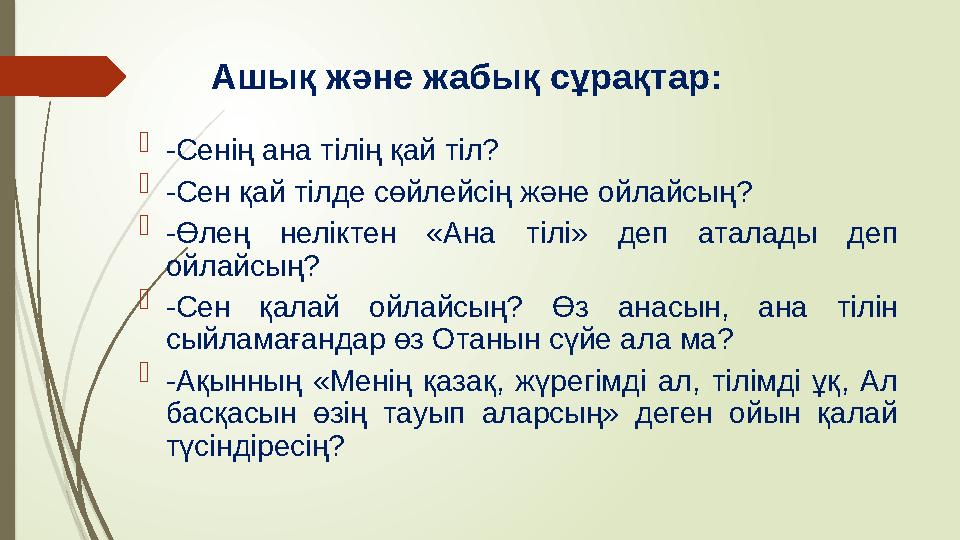 Ашық және жабық сұрақтар:

-Сенің ана тілің қай тіл?

-Сен қай тілде сөйлейсің және ойлайсың?

-Өлең неліктен «Ана тілі» деп аталады деп ойлайсың?

-Сен қалай ойлайсың? Өз анасын, ана тілін сыйламағандар өз Отанын сүйе ала ма?

-Ақынның «Менің қазақ, жүрегімді ал, тілімді ұқ, Ал басқасын өзің тауып аларсың» деген ойын қалай түсіндіресің?